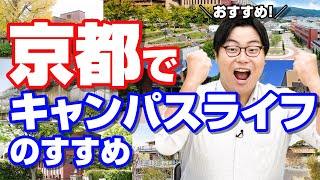 ＼おすすめ!／

京都で
キャンパスライフ
のすすめ